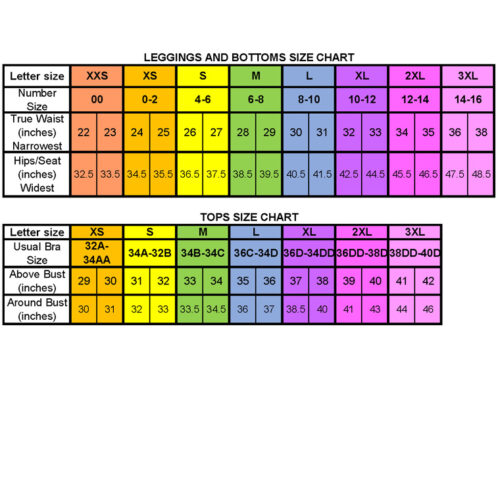 LEGGINGS AND BOTTOMS SIZE CHART

| Letter size | XXS | | XS | | S | | M | | L | | XL | | 2XL | | 3XL | |
|---|---|---|---|---|---|---|---|---|---|---|---|---|---|---|---|---|
| Number Size | 00 | | 0-2 | | 4-6 | | 6-8 | | 8-10 | | 10-12 | | 12-14 | | 14-16 | |
| True Waist (inches) Narrowest | 22 | 23 | 24 | 25 | 26 | 27 | 28 | 29 | 30 | 31 | 32 | 33 | 34 | 35 | 36 | 38 |
| Hips/Seat (inches) Widest | 32.5 | 33.5 | 34.5 | 35.5 | 36.5 | 37.5 | 38.5 | 39.5 | 40.5 | 41.5 | 42.5 | 44.5 | 45.5 | 46.5 | 47.5 | 48.5 |

TOPS SIZE CHART

| Letter size | XS | | S | | M | | L | | XL | | 2XL | | 3XL | |
|---|---|---|---|---|---|---|---|---|---|---|---|---|---|---|
| Usual Bra Size | 32A-34AA | | 34A-32B | | 34B-34C | | 36C-34D | | 36D-34DD | | 36DD-38D | | 38DD-40D | |
| Above Bust (inches) | 29 | 30 | 31 | 32 | 33 | 34 | 35 | 36 | 37 | 38 | 39 | 40 | 41 | 42 |
| Around Bust (inches) | 30 | 31 | 32 | 33 | 33.5 | 34.5 | 36 | 37 | 38.5 | 40 | 41 | 43 | 44 | 46 |